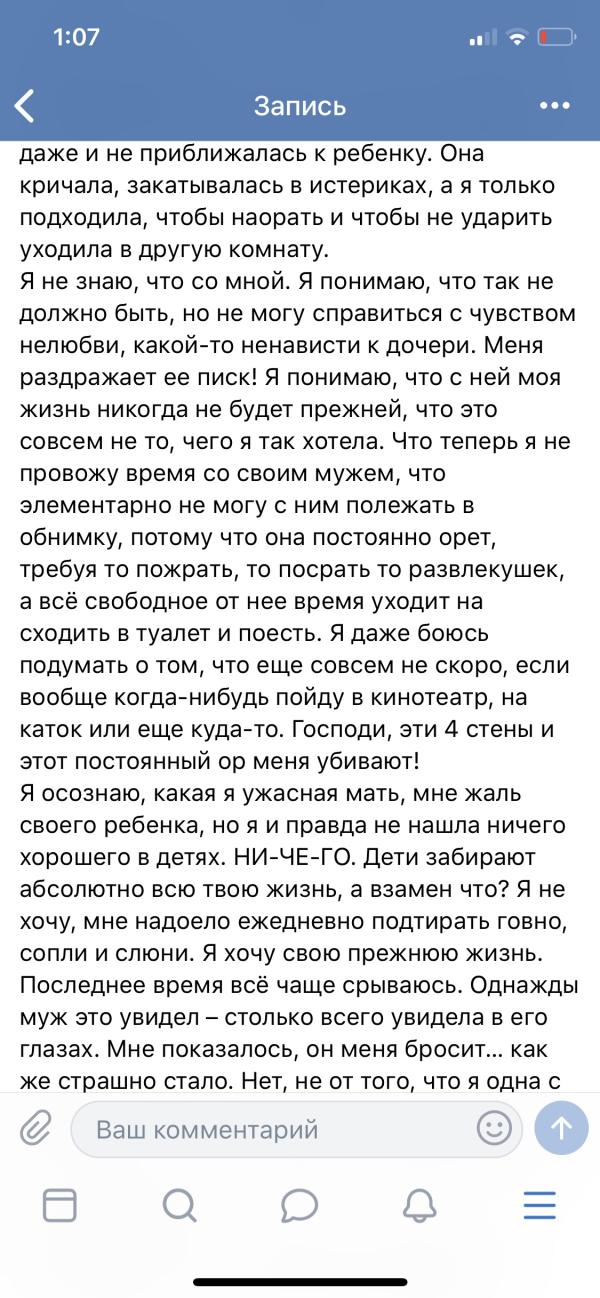 1:07

Запись

даже и не приближалась к ребенку. Она кричала, закатывалась в истериках, а я только подходила, чтобы наорать и чтобы не ударить уходила в другую комнату.
Я не знаю, что со мной. Я понимаю, что так не должно быть, но не могу справиться с чувством нелюбви, какой-то ненависти к дочери. Меня раздражает ее писк! Я понимаю, что с ней моя жизнь никогда не будет прежней, что это совсем не то, чего я так хотела. Что теперь я не провожу время со своим мужем, что элементарно не могу с ним полежать в обнимку, потому что она постоянно орет, требуя то пожрать, то посрать то развлекушек, а всё свободное от нее время уходит на сходить в туалет и поесть. Я даже боюсь подумать о том, что еще совсем не скоро, если вообще когда-нибудь пойду в кинотеатр, на каток или еще куда-то. Господи, эти 4 стены и этот постоянный ор меня убивают!
Я осознаю, какая я ужасная мать, мне жаль своего ребенка, но я и правда не нашла ничего хорошего в детях. НИ-ЧЕ-ГО. Дети забирают абсолютно всю твою жизнь, а взамен что? Я не хочу, мне надоело ежедневно подтирать говно, сопли и слюни. Я хочу свою прежнюю жизнь. Последнее время всё чаще срываюсь. Однажды муж это увидел – столько всего увидела в его глазах. Мне показалось, он меня бросит… как же страшно стало. Нет, не от того, что я одна с

Ваш комментарий